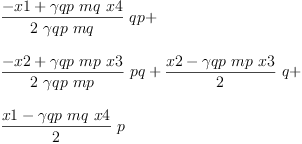 $\frac{-x1 + \gamma qp\ mq\ x4}{2\ \gamma qp\ mq}\ qp+$

$\frac{-x2 + \gamma qp\ mp\ x3}{2\ \gamma qp\ mp}\ pq + \frac{x2 - \gamma qp\ mp\ x3}{2}\ q+$

$\frac{x1 - \gamma qp\ mq\ x4}{2}\ p$